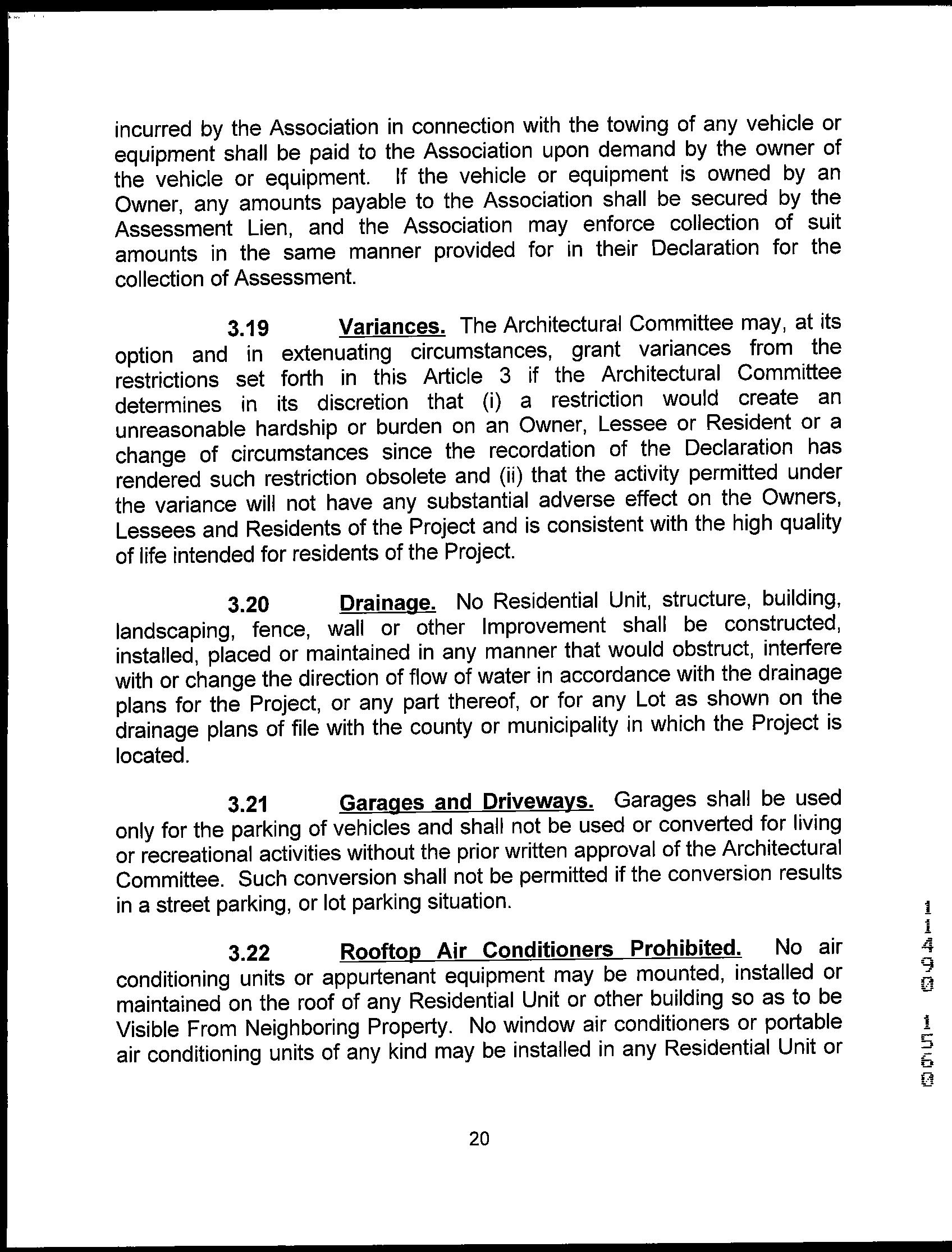 incurred by the Association in connection with the towing of any vehicle or equipment shall be paid to the Association upon demand by the owner of the vehicle or equipment. If the vehicle or equipment is owned by an Owner, any amounts payable to the Association shall be secured by the Assessment Lien, and the Association may enforce collection of suit amounts in the same manner provided for in their Declaration for the collection of Assessment.

3.19 Variances. The Architectural Committee may, at its option and in extenuating circumstances, grant variances from the restrictions set forth in this Article 3 if the Architectural Committee determines in its discretion that (i) a restriction would create an unreasonable hardship or burden on an Owner, Lessee or Resident or a change of circumstances since the recordation of the Declaration has rendered such restriction obsolete and (ii) that the activity permitted under the variance will not have any substantial adverse effect on the Owners, Lessees and Residents of the Project and is consistent with the high quality of life intended for residents of the Project.

3.20 Drainage. No Residential Unit, structure, building, landscaping, fence, wall or other Improvement shall be constructed, installed, placed or maintained in any manner that would obstruct, interfere with or change the direction of flow of water in accordance with the drainage plans for the Project, or any part thereof, or for any Lot as shown on the drainage plans of file with the county or municipality in which the Project is located.

3.21 Garages and Driveways. Garages shall be used only for the parking of vehicles and shall not be used or converted for living or recreational activities without the prior written approval of the Architectural Committee. Such conversion shall not be permitted if the conversion results in a street parking, or lot parking situation.

3.22 Rooftop Air Conditioners Prohibited. No air conditioning units or appurtenant equipment may be mounted, installed or maintained on the roof of any Residential Unit or other building so as to be Visible From Neighboring Property. No window air conditioners or portable air conditioning units of any kind may be installed in any Residential Unit or

11490 1560

20